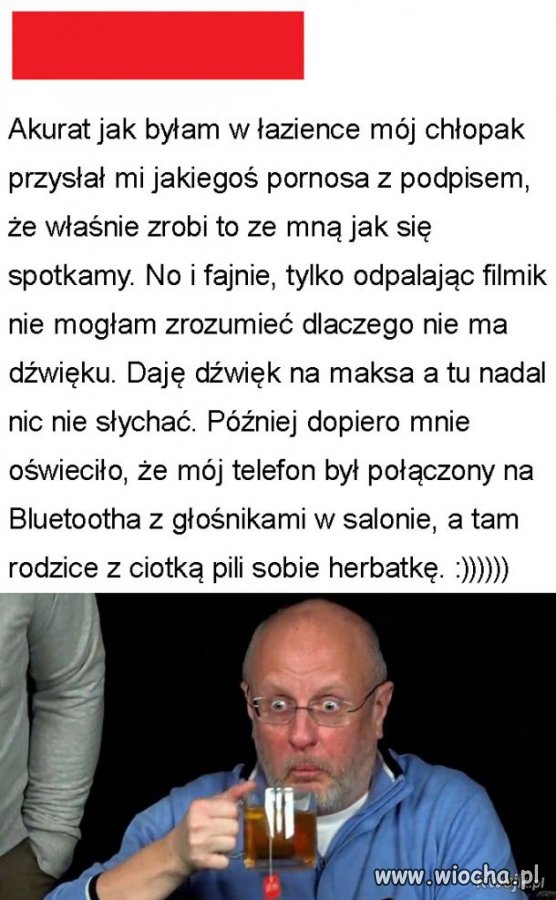 Akurat jak byłam w łazience mój chłopak przysłał mi jakiegoś pornosa z podpisem, że właśnie zrobi to ze mną jak się spotkamy. No i fajnie, tylko odpalając filmik nie mogłam zrozumieć dlaczego nie ma dźwięku. Daję dźwięk na maksa a tu nadal nic nie słychać. Później dopiero mnie oświeciło, że mój telefon był połączony na Bluetootha z głośnikami w salonie, a tam rodzice z ciotką pili sobie herbatkę. :))))))

www.wiocha.pl